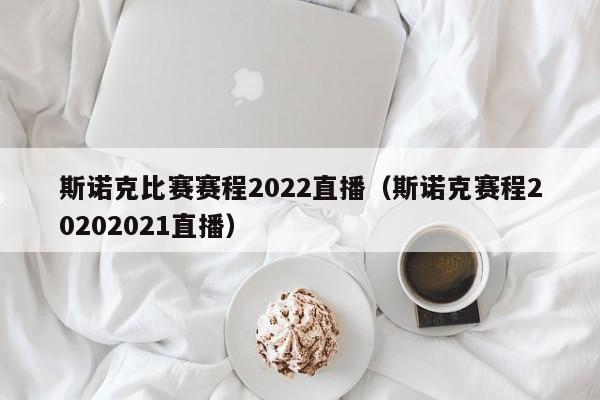 斯诺克比赛赛程2022直播（斯诺克赛程20202021直播）